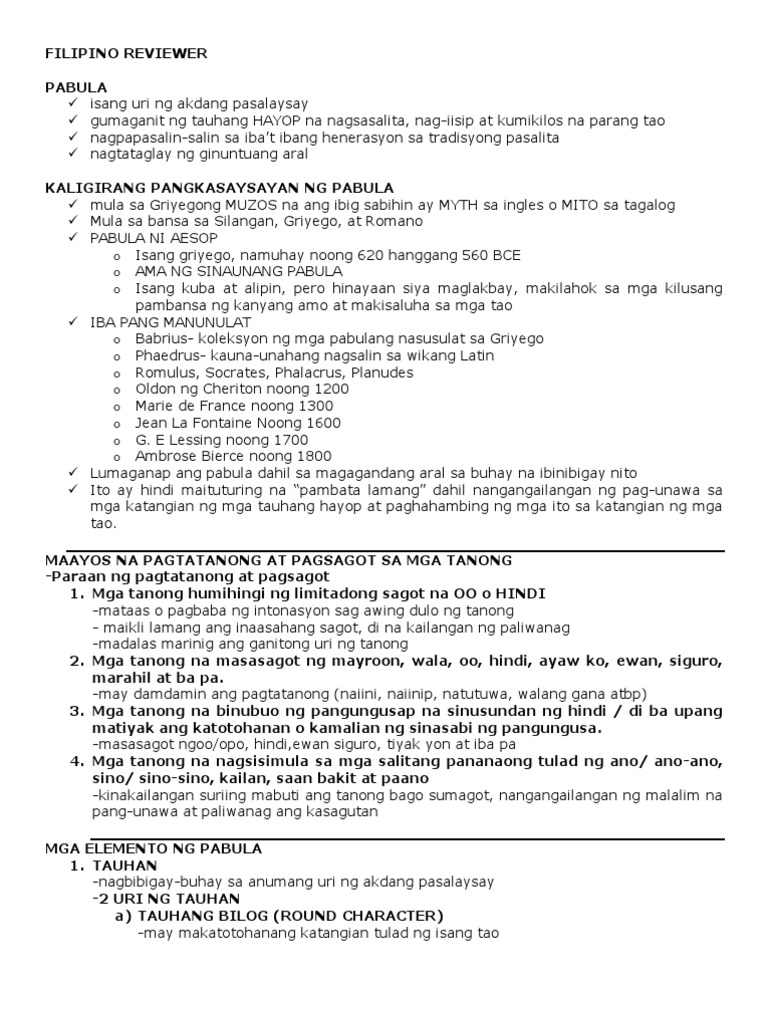 FILIPINO REVIEWER

PABULA
✓ isang uri ng akdang pasalaysay
✓ gumaganit ng tauhang HAYOP na nagsasalita, nag-iisip at kumikilos na parang tao
✓ nagpapasalin-salin sa iba't ibang henerasyon sa tradisyong pasalita
✓ nagtataglay ng ginuntuang aral

KALIGIRANG PANGKASAYSAYAN NG PABULA
✓ mula sa Griyegong MUZOS na ang ibig sabihin ay MYTH sa ingles o MITO sa tagalog
✓ Mula sa bansa sa Silangan, Griyego, at Romano
✓ PABULA NI AESOP
  o Isang griyego, namuhay noong 620 hanggang 560 BCE
  o AMA NG SINAUNANG PABULA
  o Isang kuba at alipin, pero hinayaan siya maglakbay, makilahok sa mga kilusang pambansa ng kanyang amo at makisaluha sa mga tao
✓ IBA PANG MANUNULAT
  o Babrius- koleksyon ng mga pabulang nasusulat sa Griyego
  o Phaedrus- kauna-unahang nagsalin sa wikang Latin
  o Romulus, Socrates, Phalacrus, Planudes
  o Oldon ng Cheriton noong 1200
  o Marie de France noong 1300
  o Jean La Fontaine Noong 1600
  o G. E Lessing noong 1700
  o Ambrose Bierce noong 1800
✓ Lumaganap ang pabula dahil sa magagandang aral sa buhay na ibinibigay nito
✓ Ito ay hindi maituturing na "pambata lamang" dahil nangangailangan ng pag-unawa sa mga katangian ng mga tauhang hayop at paghahambing ng mga ito sa katangian ng mga tao.

MAAYOS NA PAGTATANONG AT PAGSAGOT SA MGA TANONG
-Paraan ng pagtatanong at pagsagot
1. Mga tanong humihingi ng limitadong sagot na OO o HINDI
-mataas o pagbaba ng intonasyon sag awing dulo ng tanong
- maikli lamang ang inaasahang sagot, di na kailangan ng paliwanag
-madalas marinig ang ganitong uri ng tanong
2. Mga tanong na masasagot ng mayroon, wala, oo, hindi, ayaw ko, ewan, siguro, marahil at ba pa.
-may damdamin ang pagtatanong (naiini, naiinip, natutuwa, walang gana atbp)
3. Mga tanong na binubuo ng pangungusap na sinusundan ng hindi / di ba upang matiyak ang katotohanan o kamalian ng sinasabi ng pangungusa.
-masasagot ngoo/opo, hindi,ewan siguro, tiyak yon at iba pa
4. Mga tanong na nagsisimula sa mga salitang pananaong tulad ng ano/ ano-ano, sino/ sino-sino, kailan, saan bakit at paano
-kinakailangan suriing mabuti ang tanong bago sumagot, nangangailangan ng malalim na pang-unawa at paliwanag ang kasagutan

MGA ELEMENTO NG PABULA
1. TAUHAN
-nagbibigay-buhay sa anumang uri ng akdang pasalaysay
-2 URI NG TAUHAN
a) TAUHANG BILOG (ROUND CHARACTER)
-may makatotohanang katangian tulad ng isang tao